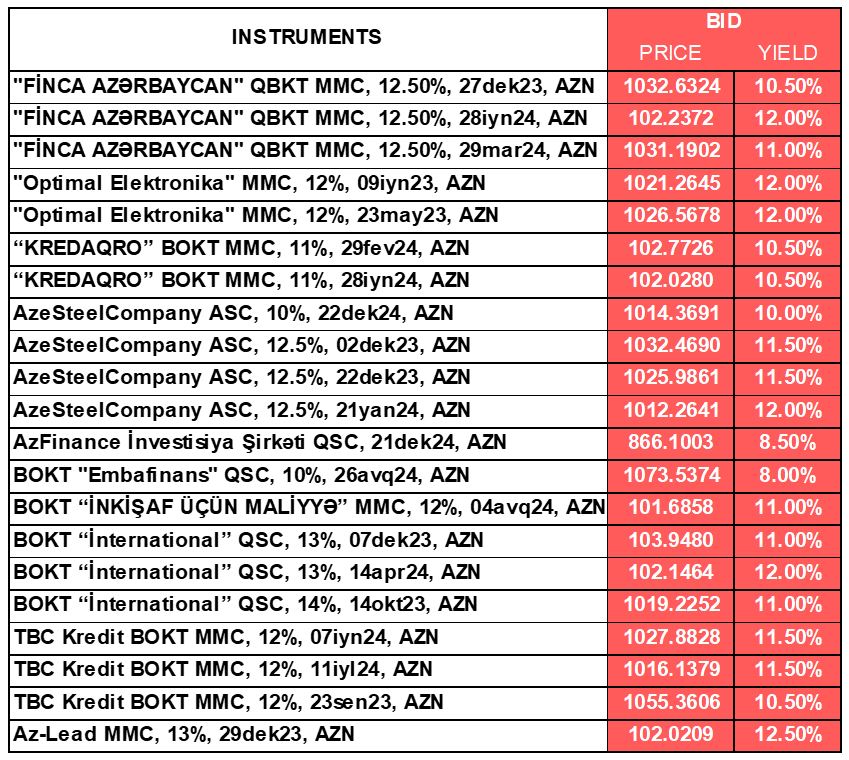 | INSTRUMENTS | BID PRICE | BID YIELD |
|---|---|---|
| "FİNCA AZƏRBAYCAN" QBKT MMC, 12.50%, 27dek23, AZN | 1032.6324 | 10.50% |
| "FİNCA AZƏRBAYCAN" QBKT MMC, 12.50%, 28iyn24, AZN | 102.2372 | 12.00% |
| "FİNCA AZƏRBAYCAN" QBKT MMC, 12.50%, 29mar24, AZN | 1031.1902 | 11.00% |
| "Optimal Elektronika" MMC, 12%, 09iyn23, AZN | 1021.2645 | 12.00% |
| "Optimal Elektronika" MMC, 12%, 23may23, AZN | 1026.5678 | 12.00% |
| “KREDAQRO” BOKT MMC, 11%, 29fev24, AZN | 102.7726 | 10.50% |
| “KREDAQRO” BOKT MMC, 11%, 28iyn24, AZN | 102.0280 | 10.50% |
| AzeSteelCompany ASC, 10%, 22dek24, AZN | 1014.3691 | 10.00% |
| AzeSteelCompany ASC, 12.5%, 02dek23, AZN | 1032.4690 | 11.50% |
| AzeSteelCompany ASC, 12.5%, 22dek23, AZN | 1025.9861 | 11.50% |
| AzeSteelCompany ASC, 12.5%, 21yan24, AZN | 1012.2641 | 12.00% |
| AzFinance İnvestisiya Şirkəti QSC, 21dek24, AZN | 866.1003 | 8.50% |
| BOKT "Embafinans" QSC, 10%, 26avq24, AZN | 1073.5374 | 8.00% |
| BOKT “İNKİŞAF ÜÇÜN MALİYYƏ” MMC, 12%, 04avq24, AZN | 101.6858 | 11.00% |
| BOKT “İnternational” QSC, 13%, 07dek23, AZN | 103.9480 | 11.00% |
| BOKT “İnternational” QSC, 13%, 14apr24, AZN | 102.1464 | 12.00% |
| BOKT “İnternational” QSC, 14%, 14okt23, AZN | 1019.2252 | 11.00% |
| TBC Kredit BOKT MMC, 12%, 07iyn24, AZN | 1027.8828 | 11.50% |
| TBC Kredit BOKT MMC, 12%, 11iyl24, AZN | 1016.1379 | 11.50% |
| TBC Kredit BOKT MMC, 12%, 23sen23, AZN | 1055.3606 | 10.50% |
| Az-Lead MMC, 13%, 29dek23, AZN | 102.0209 | 12.50% |